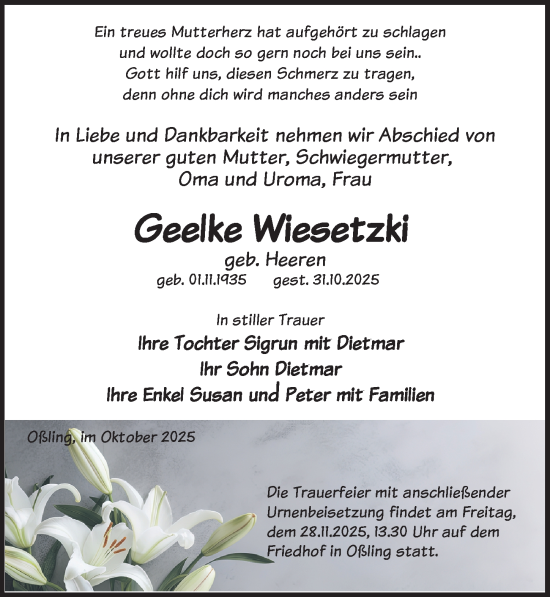 Ein treues Mutterherz hat aufgehört zu schlagen
und wollte doch so gern noch bei uns sein..
Gott hilf uns, diesen Schmerz zu tragen,
denn ohne dich wird manches anders sein

In Liebe und Dankbarkeit nehmen wir Abschied von
unserer guten Mutter, Schwiegermutter,
Oma und Uroma, Frau

Geelke Wiesetzki

geb. Heeren
geb. 01.11.1935 gest. 31.10.2025

In stiller Trauer
Ihre Tochter Sigrun mit Dietmar
Ihr Sohn Dietmar
Ihre Enkel Susan und Peter mit Familien

Oßling, im Oktober 2025

Die Trauerfeier mit anschließender Urnenbeisetzung findet am Freitag, dem 28.11.2025, 13.30 Uhr auf dem Friedhof in Oßling statt.